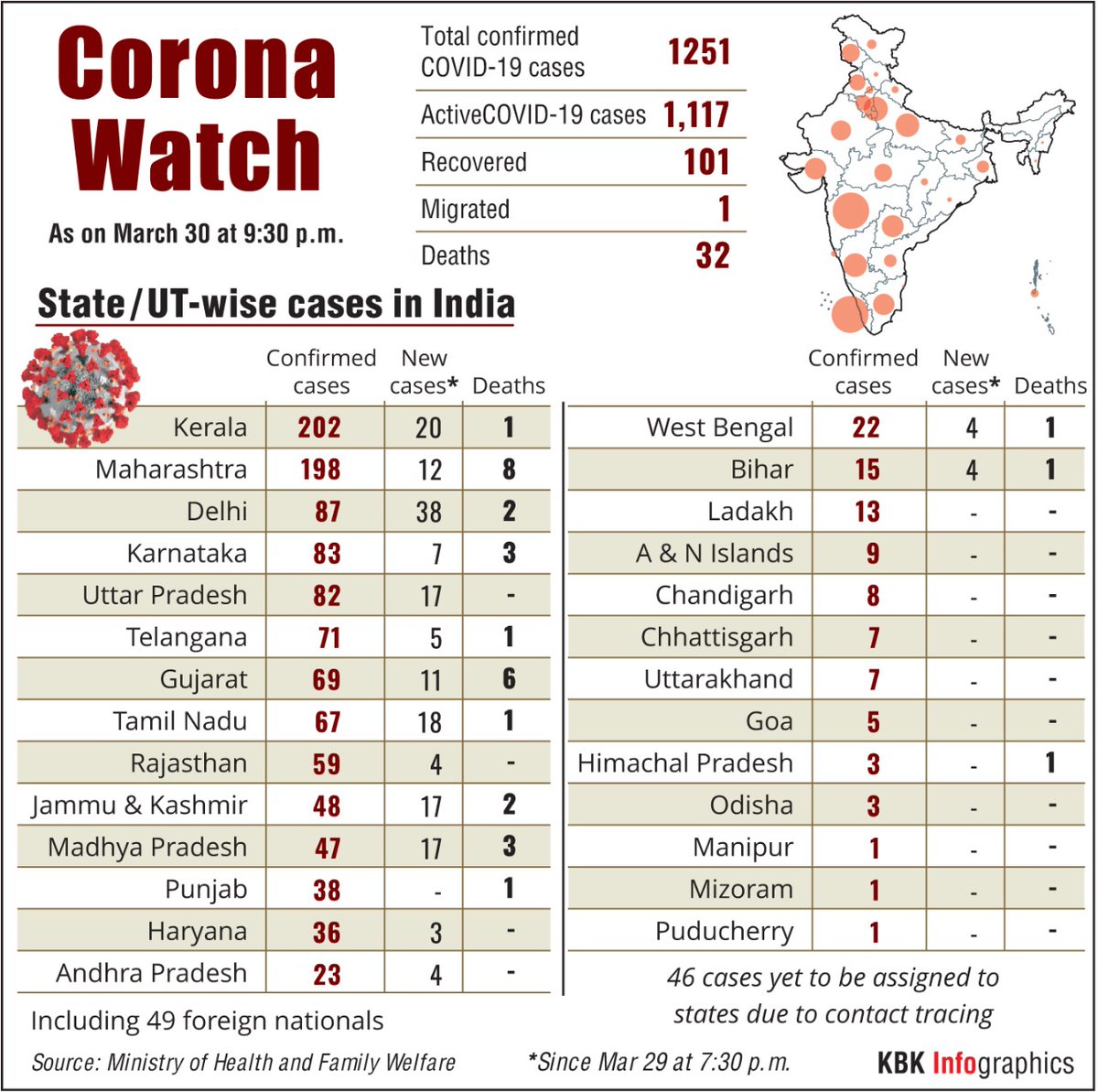 Corona Watch

As on March 30 at 9:30 p.m.

| | |
|---|---|
| Total confirmed COVID-19 cases | 1251 |
| ActiveCOVID-19 cases | 1,117 |
| Recovered | 101 |
| Migrated | 1 |
| Deaths | 32 |

State/UT-wise cases in India

| | Confirmed cases | New cases* | Deaths |
|---|---|---|---|
| Kerala | 202 | 20 | 1 |
| Maharashtra | 198 | 12 | 8 |
| Delhi | 87 | 38 | 2 |
| Karnataka | 83 | 7 | 3 |
| Uttar Pradesh | 82 | 17 | - |
| Telangana | 71 | 5 | 1 |
| Gujarat | 69 | 11 | 6 |
| Tamil Nadu | 67 | 18 | 1 |
| Rajasthan | 59 | 4 | - |
| Jammu & Kashmir | 48 | 17 | 2 |
| Madhya Pradesh | 47 | 17 | 3 |
| Punjab | 38 | - | 1 |
| Haryana | 36 | 3 | - |
| Andhra Pradesh | 23 | 4 | - |

| | Confirmed cases | New cases* | Deaths |
|---|---|---|---|
| West Bengal | 22 | 4 | 1 |
| Bihar | 15 | 4 | 1 |
| Ladakh | 13 | - | - |
| A & N Islands | 9 | - | - |
| Chandigarh | 8 | - | - |
| Chhattisgarh | 7 | - | - |
| Uttarakhand | 7 | - | - |
| Goa | 5 | - | - |
| Himachal Pradesh | 3 | - | 1 |
| Odisha | 3 | - | - |
| Manipur | 1 | - | - |
| Mizoram | 1 | - | - |
| Puducherry | 1 | - | - |

46 cases yet to be assigned to states due to contact tracing

Including 49 foreign nationals

Source: Ministry of Health and Family Welfare

*Since Mar 29 at 7:30 p.m.

KBK Infographics